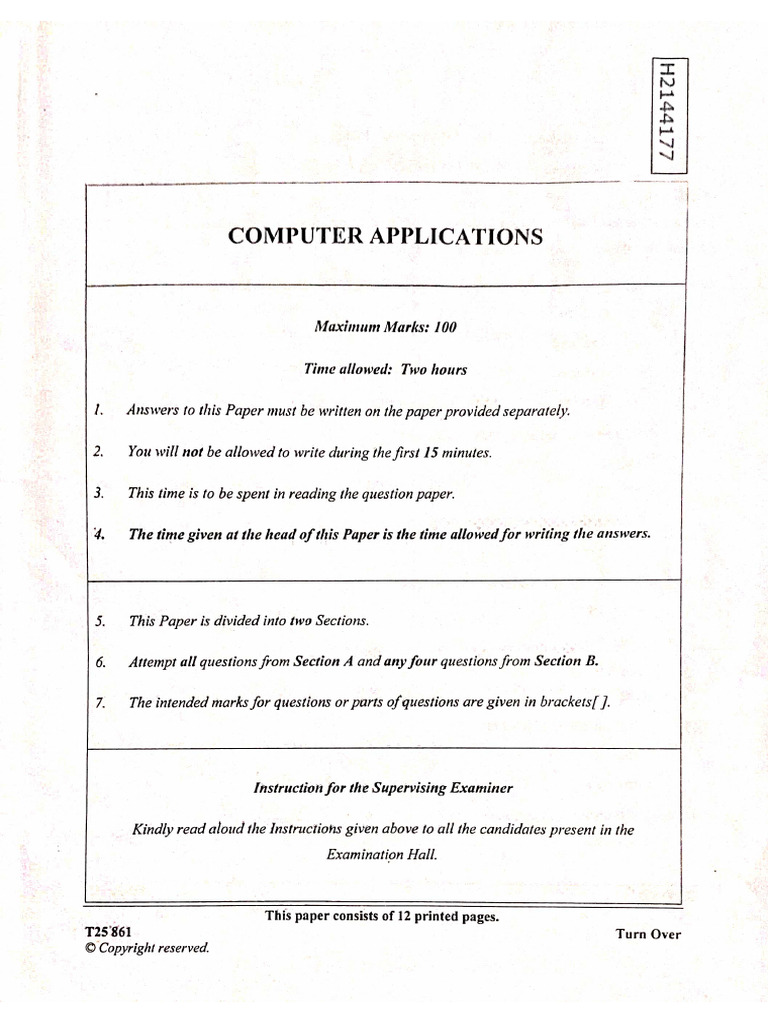 H2144177

COMPUTER APPLICATIONS

Maximum Marks: 100

Time allowed: Two hours

1. Answers to this Paper must be written on the paper provided separately.

2. You will not be allowed to write during the first 15 minutes.

3. This time is to be spent in reading the question paper.

4. The time given at the head of this Paper is the time allowed for writing the answers.

5. This Paper is divided into two Sections.

6. Attempt all questions from Section A and any four questions from Section B.

7. The intended marks for questions or parts of questions are given in brackets[ ].

Instruction for the Supervising Examiner

Kindly read aloud the Instructions given above to all the candidates present in the Examination Hall.

This paper consists of 12 printed pages.

T25 861
© Copyright reserved.

Turn Over